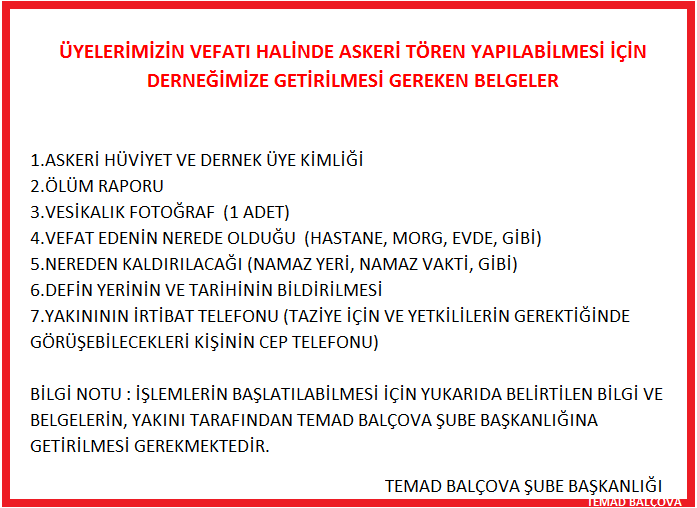 ÜYELERİMİZİN VEFATI HALİNDE ASKERİ TÖREN YAPILABİLMESİ İÇİN DERNEĞİMİZE GETİRİLMESİ GEREKEN BELGELER

1.ASKERİ HÜVİYET VE DERNEK ÜYE KİMLİĞİ
2.ÖLÜM RAPORU
3.VESİKALIK FOTOĞRAF (1 ADET)
4.VEFAT EDENİN NEREDE OLDUĞU (HASTANE, MORG, EVDE, GİBİ)
5.NEREDEN KALDIRILACAĞI (NAMAZ YERİ, NAMAZ VAKTİ, GİBİ)
6.DEFİN YERİNİN VE TARİHİNİN BİLDİRİLMESİ
7.YAKINININ İRTİBAT TELEFONU (TAZİYE İÇİN VE YETKİLİLERİN GEREKTİĞİNDE GÖRÜŞEBİLECEKLERİ KİŞİNİN CEP TELEFONU)

BİLGİ NOTU : İŞLEMLERİN BAŞLATILABİLMESİ İÇİN YUKARIDA BELİRTİLEN BİLGİ VE BELGELERİN, YAKINI TARAFINDAN TEMAD BALÇOVA ŞUBE BAŞKANLIĞINA GETİRİLMESİ GEREKMEKTEDİR.

TEMAD BALÇOVA ŞUBE BAŞKANLIĞI

TEMAD BALÇOVA